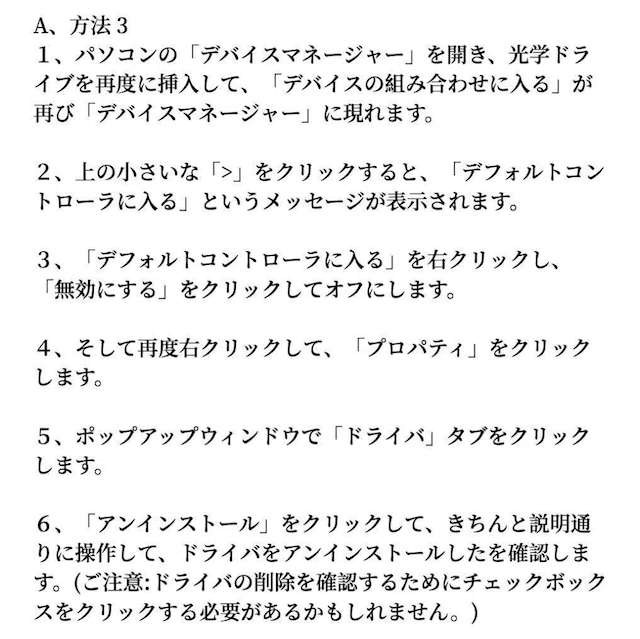 A、方法３
１、パソコンの「デバイスマネージャー」を開き、光学ドライブを再度に挿入して、「デバイスの組み合わせに入る」が再び「デバイスマネージャー」に現れます。

２、上の小さいな「>」をクリックすると、「デフォルトコントローラに入る」というメッセージが表示されます。

３、「デフォルトコントローラに入る」を右クリックし、「無効にする」をクリックしてオフにします。

４、そして再度右クリックして、「プロパティ」をクリックします。

５、ポップアップウィンドウで「ドライバ」タブをクリックします。

６、「アンインストール」をクリックして、きちんと説明通りに操作して、ドライバをアンインストールしたを確認します。(ご注意:ドライバの削除を確認するためにチェックボックスをクリックする必要があるかもしれません。)